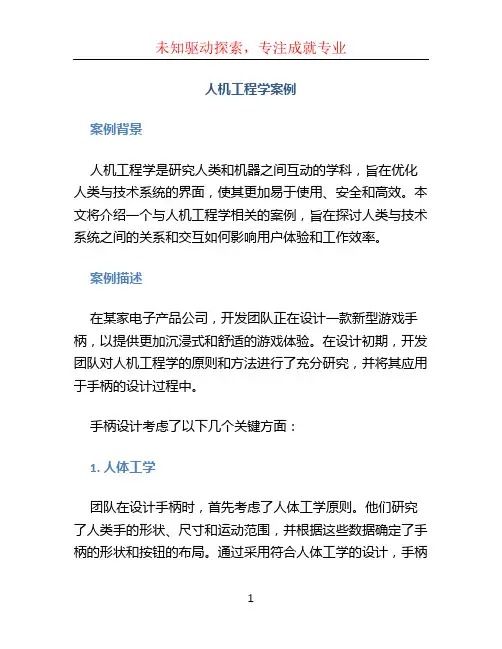 未知驱动探索，专注成就专业

人机工程学案例

案例背景

人机工程学是研究人类和机器之间互动的学科，旨在优化人类与技术系统的界面，使其更加易于使用、安全和高效。本文将介绍一个与人机工程学相关的案例，旨在探讨人类与技术系统之间的关系和交互如何影响用户体验和工作效率。

案例描述

在某家电子产品公司，开发团队正在设计一款新型游戏手柄，以提供更加沉浸式和舒适的游戏体验。在设计初期，开发团队对人机工程学的原则和方法进行了充分研究，并将其应用于手柄的设计过程中。

手柄设计考虑了以下几个关键方面：

1. 人体工学

团队在设计手柄时，首先考虑了人体工学原则。他们研究了人类手的形状、尺寸和运动范围，并根据这些数据确定了手柄的形状和按钮的布局。通过采用符合人体工学的设计，手柄

1